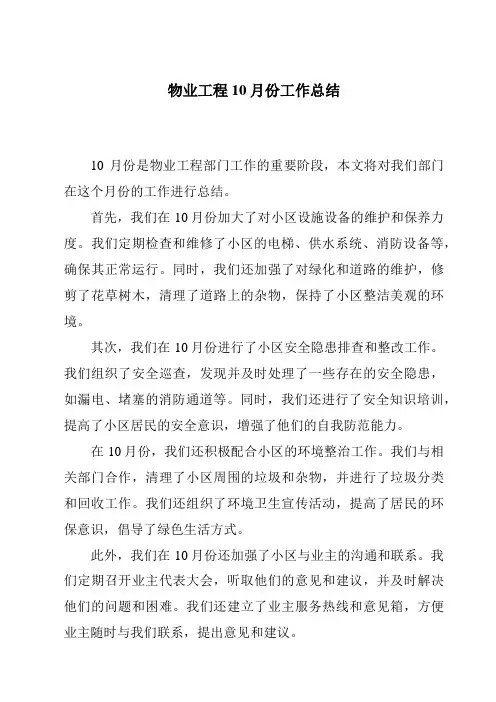 物业工程10月份工作总结

10月份是物业工程部门工作的重要阶段，本文将对我们部门在这个月份的工作进行总结。

首先，我们在10月份加大了对小区设施设备的维护和保养力度。我们定期检查和维修了小区的电梯、供水系统、消防设备等，确保其正常运行。同时，我们还加强了对绿化和道路的维护，修剪了花草树木，清理了道路上的杂物，保持了小区整洁美观的环境。

其次，我们在10月份进行了小区安全隐患排查和整改工作。我们组织了安全巡查，发现并及时处理了一些存在的安全隐患，如漏电、堵塞的消防通道等。同时，我们还进行了安全知识培训，提高了小区居民的安全意识，增强了他们的自我防范能力。

在10月份，我们还积极配合小区的环境整治工作。我们与相关部门合作，清理了小区周围的垃圾和杂物，并进行了垃圾分类和回收工作。我们还组织了环境卫生宣传活动，提高了居民的环保意识，倡导了绿色生活方式。

此外，我们在10月份还加强了小区与业主的沟通和联系。我们定期召开业主代表大会，听取他们的意见和建议，并及时解决他们的问题和困难。我们还建立了业主服务热线和意见箱，方便业主随时与我们联系，提出意见和建议。